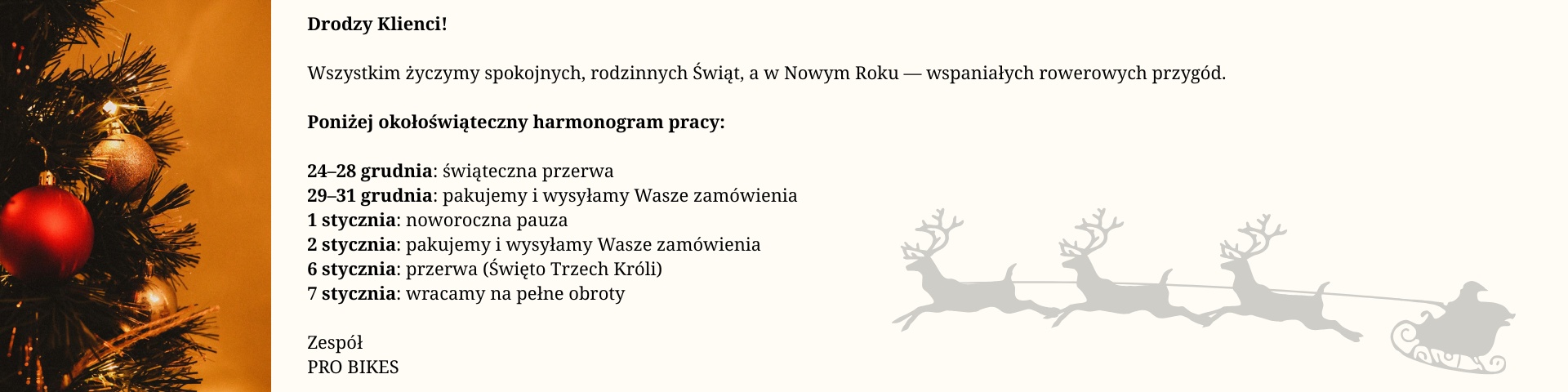 Drodzy Klienci!

Wszystkim życzymy spokojnych, rodzinnych Świąt, a w Nowym Roku — wspaniałych rowerowych przygód.

Poniżej okołoświąteczny harmonogram pracy:

24–28 grudnia: świąteczna przerwa
29–31 grudnia: pakujemy i wysyłamy Wasze zamówienia
1 stycznia: noworoczna pauza
2 stycznia: pakujemy i wysyłamy Wasze zamówienia
6 stycznia: przerwa (Święto Trzech Króli)
7 stycznia: wracamy na pełne obroty

Zespół
PRO BIKES